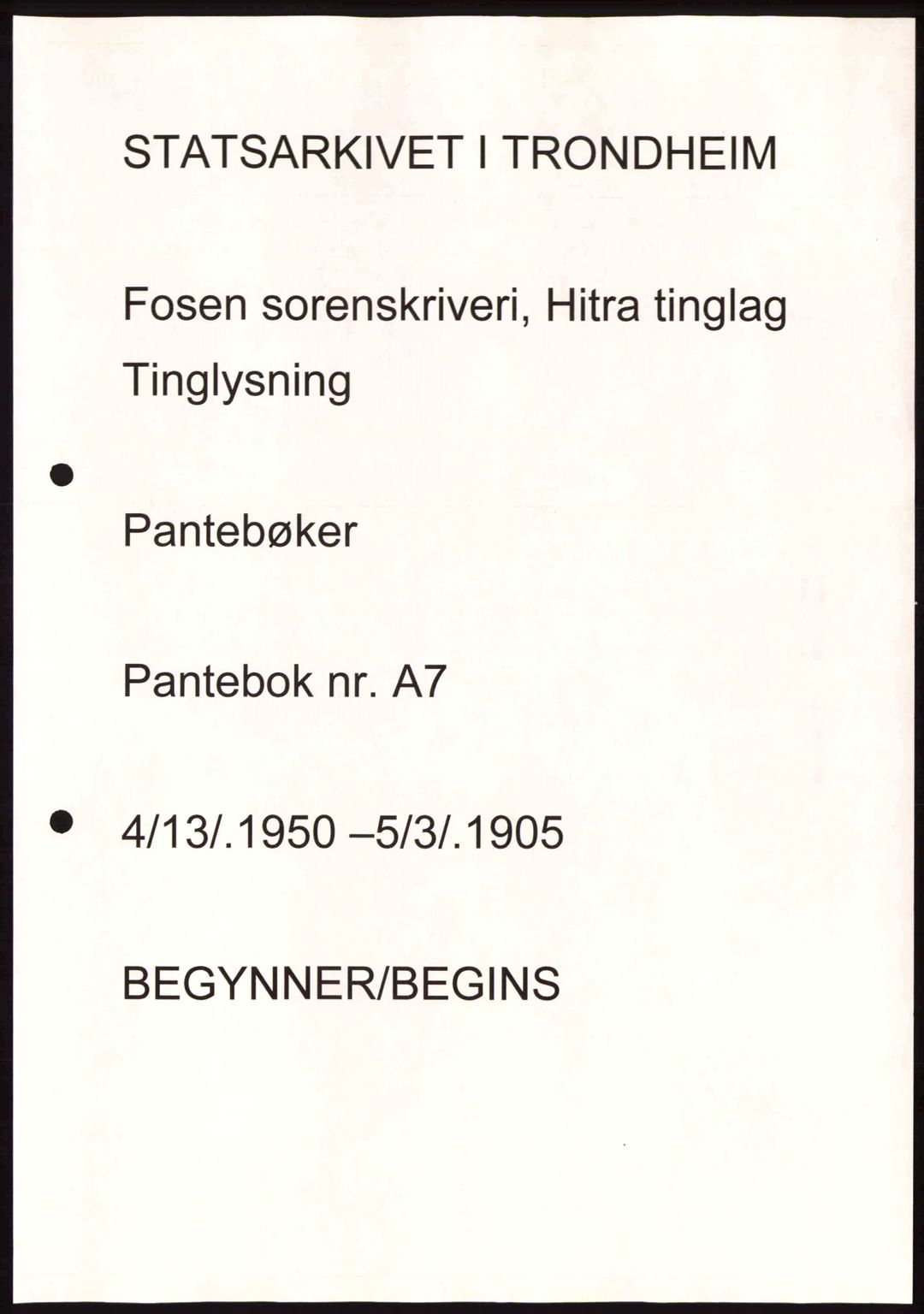 STATSARKIVET I TRONDHEIM

Fosen sorenskriveri, Hitra tinglag

Tinglysning

Pantebøker

Pantebok nr. A7

4/13/.1950 –5/3/.1905

BEGYNNER/BEGINS